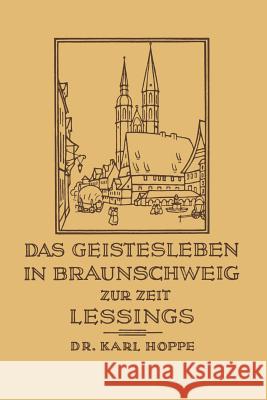 DAS GEISTESLEBEN IN BRAUNSCHWEIG ZUR ZEIT LESSINGS

DR. KARL HOPPE

Kraina Książek